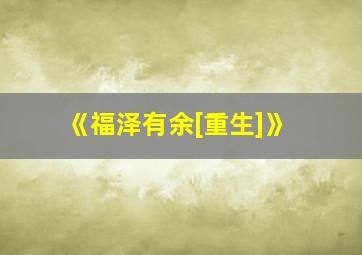 《福泽有余[重生]》